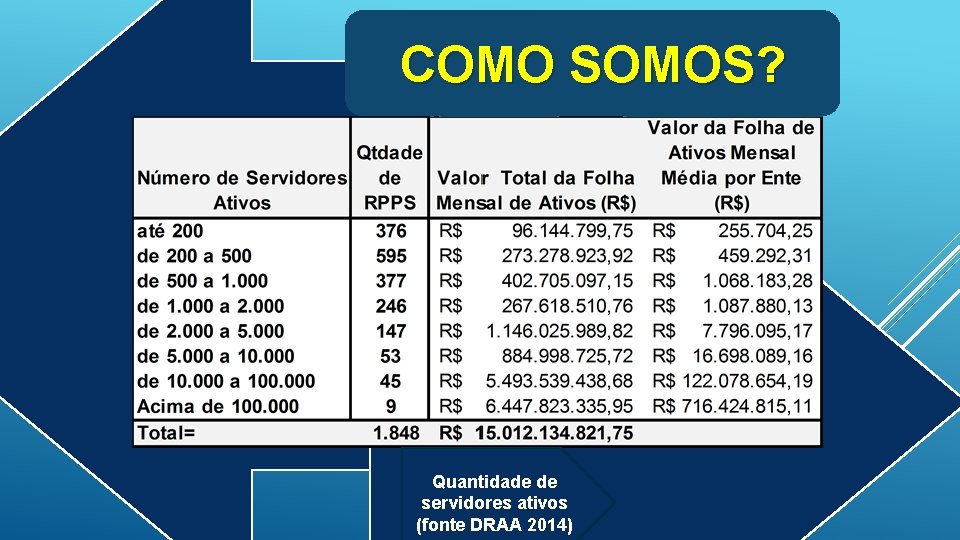 COMO SOMOS?

| Número de Servidores Ativos | Qtdade de RPPS | Valor Total da Folha Mensal de Ativos (R$) | Valor da Folha de Ativos Mensal Média por Ente (R$) |
|---|---|---|---|
| até 200 | 376 | R$ 96.144.799,75 | R$ 255.704,25 |
| de 200 a 500 | 595 | R$ 273.278.923,92 | R$ 459.292,31 |
| de 500 a 1.000 | 377 | R$ 402.705.097,15 | R$ 1.068.183,28 |
| de 1.000 a 2.000 | 246 | R$ 267.618.510,76 | R$ 1.087.880,13 |
| de 2.000 a 5.000 | 147 | R$ 1.146.025.989,82 | R$ 7.796.095,17 |
| de 5.000 a 10.000 | 53 | R$ 884.998.725,72 | R$ 16.698.089,16 |
| de 10.000 a 100.000 | 45 | R$ 5.493.539.438,68 | R$ 122.078.654,19 |
| Acima de 100.000 | 9 | R$ 6.447.823.335,95 | R$ 716.424.815,11 |
| Total= | 1.848 | R$ 15.012.134.821,75 | |

Quantidade de servidores ativos (fonte DRAA 2014)